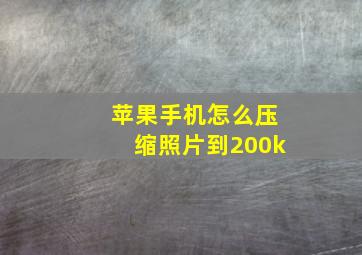 苹果手机怎么压缩照片到200k